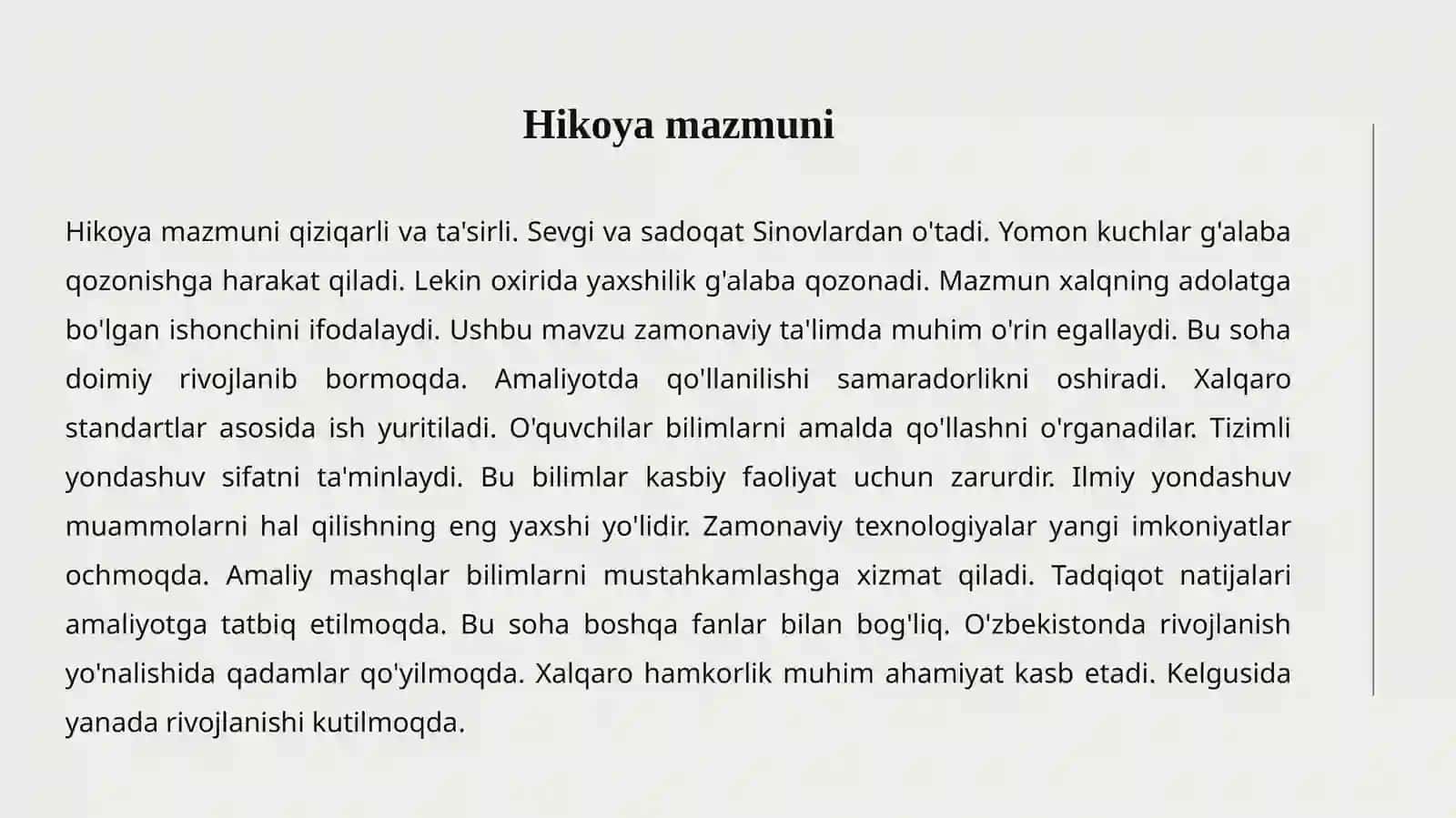 Hikoya mazmuni

Hikoya mazmuni qiziqarli va ta'sirli. Sevgi va sadoqat Sinovlardan o'tadi. Yomon kuchlar g'alaba qozonishga harakat qiladi. Lekin oxirida yaxshilik g'alaba qozonadi. Mazmun xalqning adolatga bo'lgan ishonchini ifodalaydi. Ushbu mavzu zamonaviy ta'limda muhim o'rin egallaydi. Bu soha doimiy rivojlanib bormoqda. Amaliyotda qo'llanilishi samaradorlikni oshiradi. Xalqaro standartlar asosida ish yuritiladi. O'quvchilar bilimlarni amalda qo'llashni o'rganadilar. Tizimli yondashuv sifatni ta'minlaydi. Bu bilimlar kasbiy faoliyat uchun zarurdir. Ilmiy yondashuv muammolarni hal qilishning eng yaxshi yo'lidir. Zamonaviy texnologiyalar yangi imkoniyatlar ochmoqda. Amaliy mashqlar bilimlarni mustahkamlashga xizmat qiladi. Tadqiqot natijalari amaliyotga tatbiq etilmoqda. Bu soha boshqa fanlar bilan bog'liq. O'zbekistonda rivojlanish yo'nalishida qadamlar qo'yilmoqda. Xalqaro hamkorlik muhim ahamiyat kasb etadi. Kelgusida yanada rivojlanishi kutilmoqda.